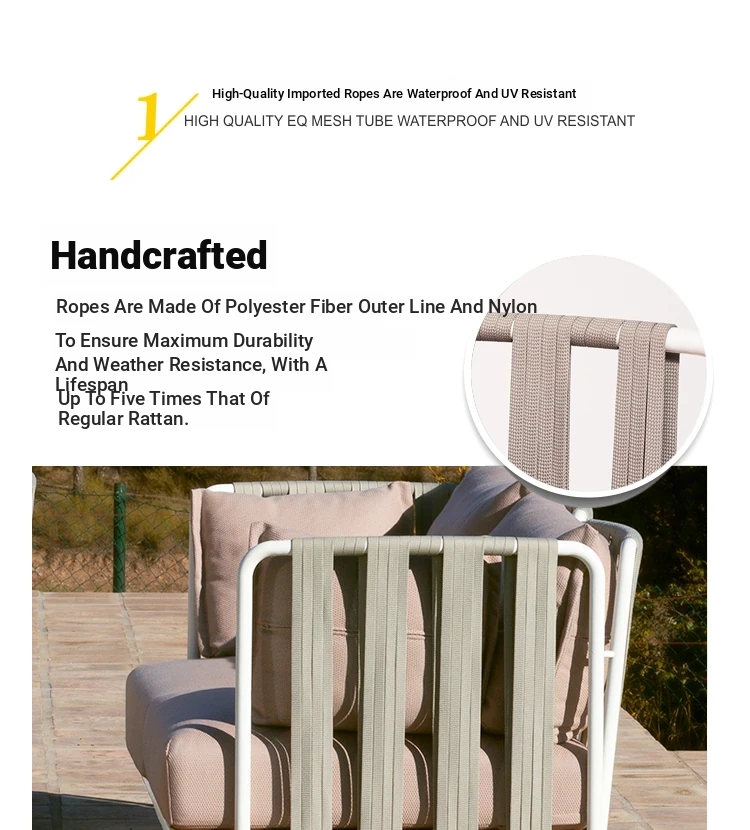 1

High-Quality Imported Ropes Are Waterproof And UV Resistant

HIGH QUALITY EQ MESH TUBE WATERPROOF AND UV RESISTANT

Handcrafted

Ropes Are Made Of Polyester Fiber Outer Line And Nylon

To Ensure Maximum Durability And Weather Resistance, With A Lifespan Up To Five Times That Of Regular Rattan.